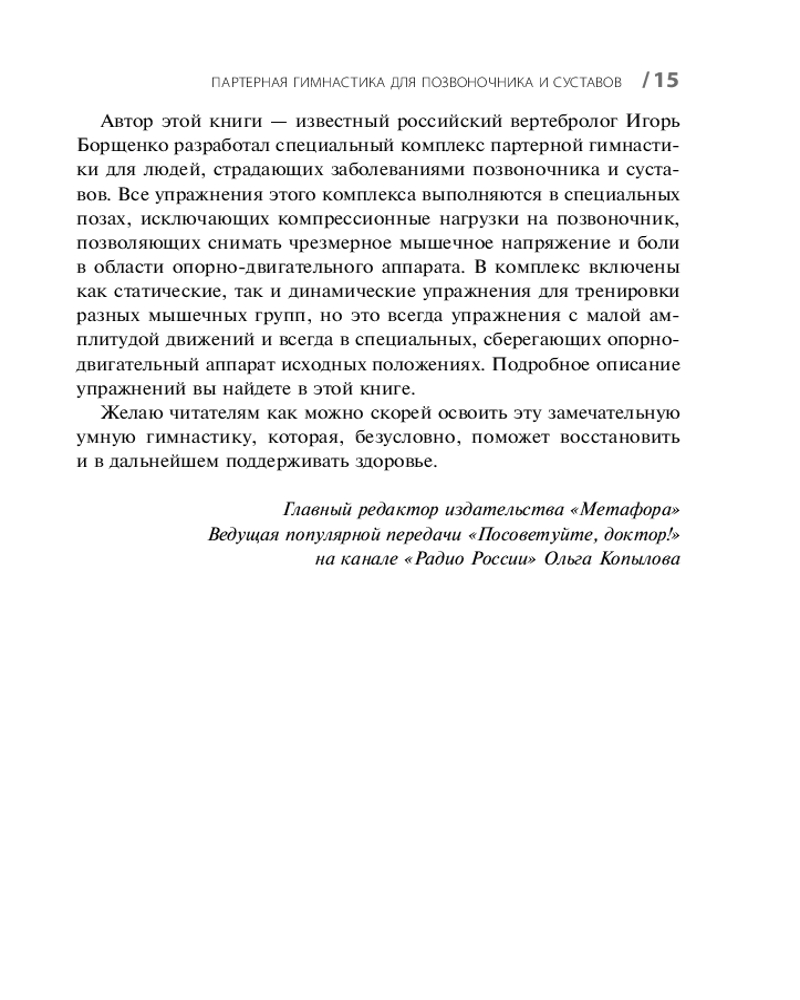 ПАРТЕРНАЯ ГИМНАСТИКА ДЛЯ ПОЗВОНОЧНИКА И СУСТАВОВ / 15

Автор этой книги — известный российский вертебролог Игорь Борщенко разработал специальный комплекс партерной гимнастики для людей, страдающих заболеваниями позвоночника и суставов. Все упражнения этого комплекса выполняются в специальных позах, исключающих компрессионные нагрузки на позвоночник, позволяющих снимать чрезмерное мышечное напряжение и боли в области опорно-двигательного аппарата. В комплекс включены как статические, так и динамические упражнения для тренировки разных мышечных групп, но это всегда упражнения с малой амплитудой движений и всегда в специальных, сберегающих опорно-двигательный аппарат исходных положениях. Подробное описание упражнений вы найдете в этой книге.

Желаю читателям как можно скорей освоить эту замечательную умную гимнастику, которая, безусловно, поможет восстановить и в дальнейшем поддерживать здоровье.

Главный редактор издательства «Метафора»
Ведущая популярной передачи «Посоветуйте, доктор!»
на канале «Радио России» Ольга Копылова